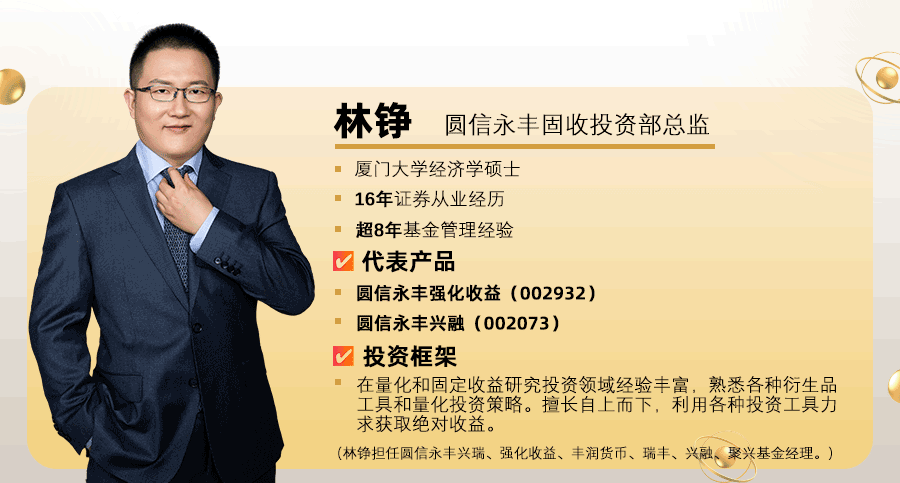 林铮 圆信永丰固收投资部总监

厦门大学经济学硕士

16年证券从业经历

超8年基金管理经验

代表产品

圆信永丰强化收益（002932）

圆信永丰兴融（002073）

投资框架

在量化和固定收益研究投资领域经验丰富，熟悉各种衍生品工具和量化投资策略。擅长自上而下，利用各种投资工具力求获取绝对收益。

（林铮担任圆信永丰兴瑞、强化收益、丰润货币、瑞丰、兴融、聚兴基金经理。）